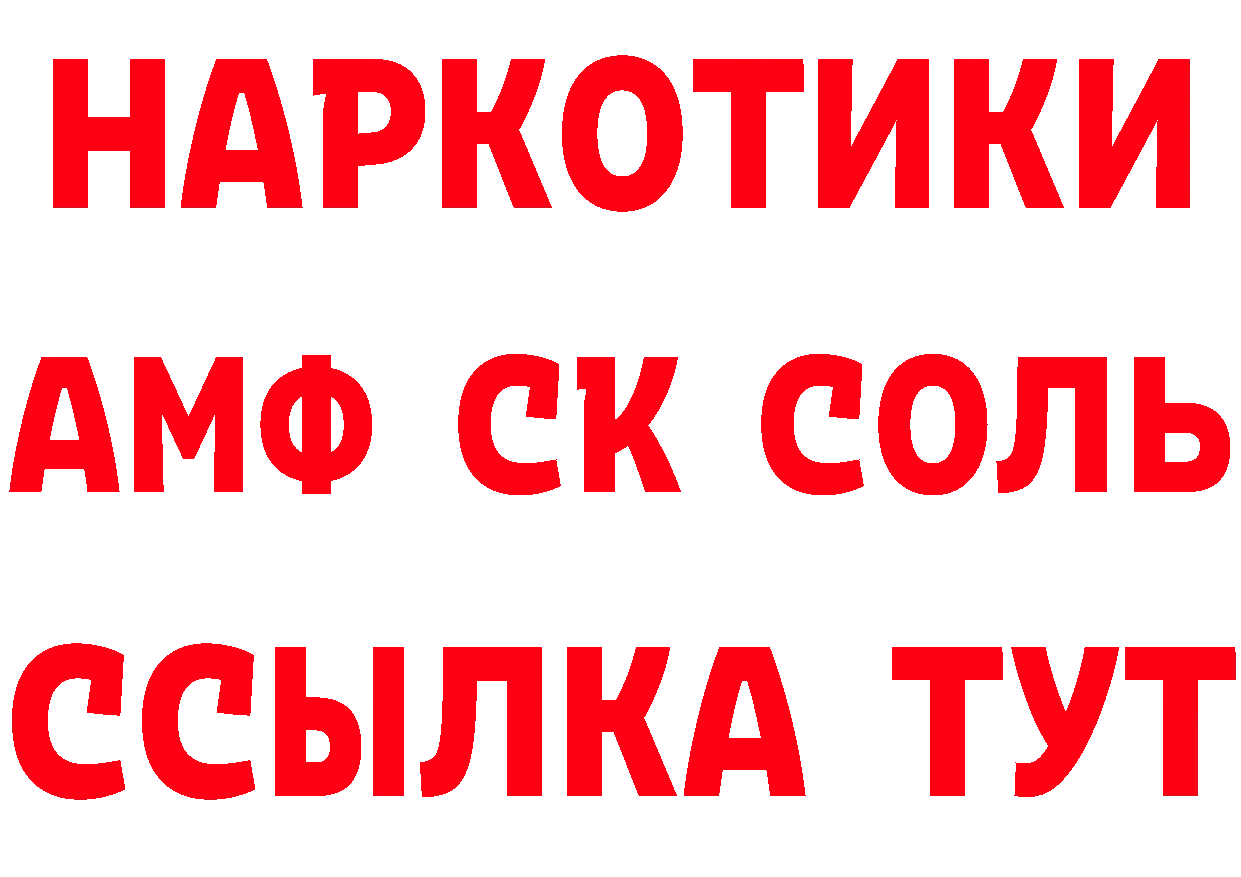 НАРКОТИКИ
АМФ СК СОЛЬ
ССЫЛКА ТУТ